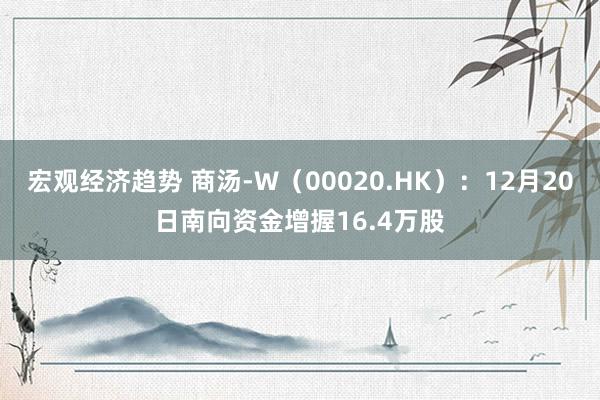 宏观经济趋势 商汤-W（00020.HK）：12月20日南向资金增握16.4万股